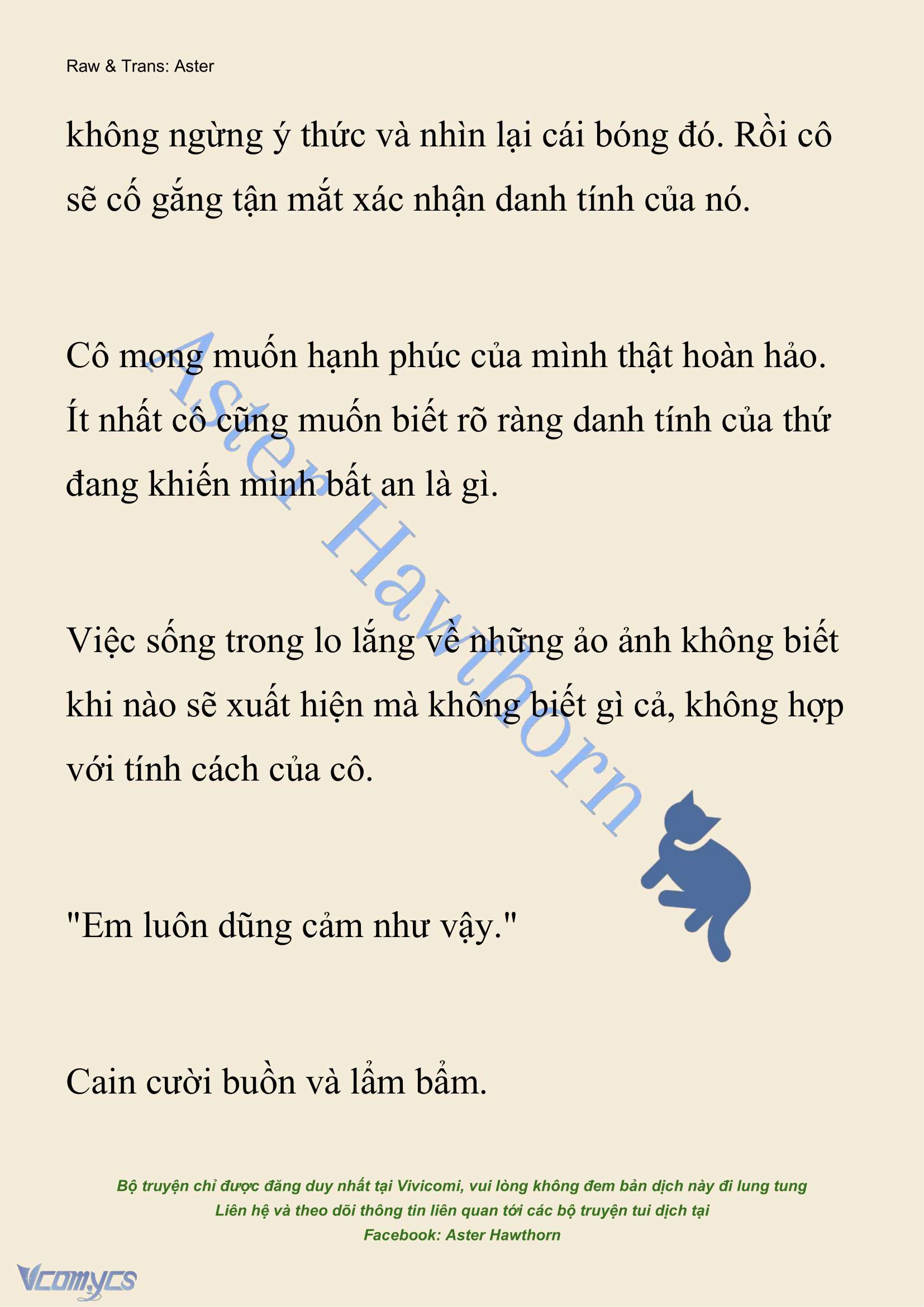 Raw & Trans: Aster

không ngừng ý thức và nhìn lại cái bóng đó. Rồi cô sẽ cố gắng tận mắt xác nhận danh tính của nó.

Cô mong muốn hạnh phúc của mình thật hoàn hảo. Ít nhất cô cũng muốn biết rõ ràng danh tính của thứ đang khiến mình bất an là gì.

Việc sống trong lo lắng về những ảo ảnh không biết khi nào sẽ xuất hiện mà không biết gì cả, không hợp với tính cách của cô.

"Em luôn dũng cảm như vậy."

Cain cười buồn và lẩm bẩm.

Aster Hawthorn

Bộ truyện chỉ được đăng duy nhất tại Vivicomi, vui lòng không đem bản dịch này đi lung tung
Liên hệ và theo dõi thông tin liên quan tới các bộ truyện tui dịch tại
Facebook: Aster Hawthorn

Vcomycs